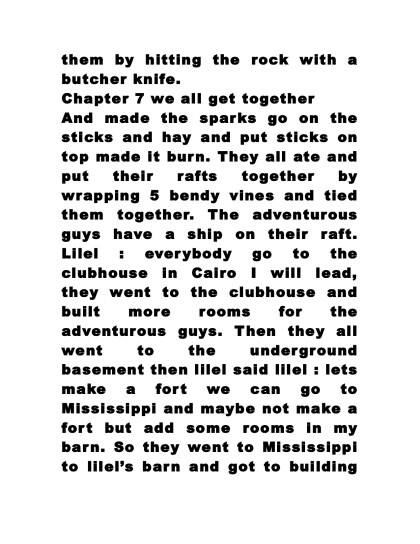 them by hitting the rock with a butcher knife.
Chapter 7 we all get together
And made the sparks go on the sticks and hay and put sticks on top made it burn. They all ate and put their rafts together by wrapping 5 bendy vines and tied them together. The adventurous guys have a ship on their raft. Lilel : everybody go to the clubhouse in Cairo I will lead, they went to the clubhouse and built more rooms for the adventurous guys. Then they all went to the underground basement then lilel said lilel : lets make a fort we can go to Mississippi and maybe not make a fort but add some rooms in my barn. So they went to Mississippi to lilel's barn and got to building